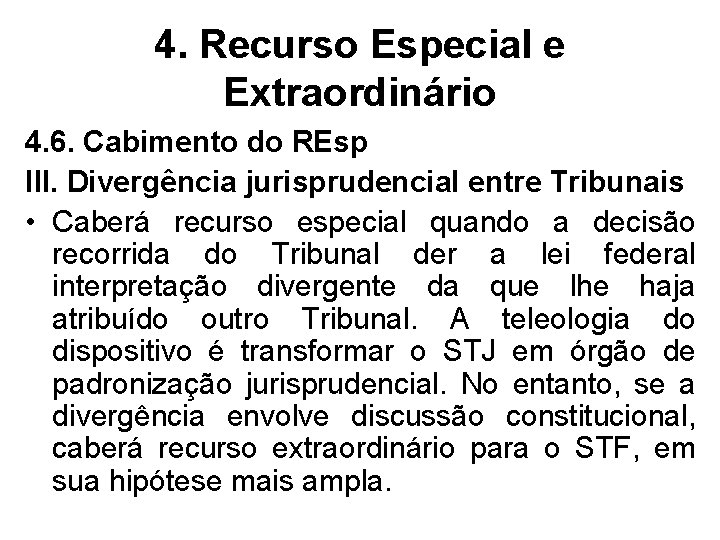 4. Recurso Especial e Extraordinário

4.6. Cabimento do REsp

III. Divergência jurisprudencial entre Tribunais

• Caberá recurso especial quando a decisão recorrida do Tribunal der a lei federal interpretação divergente da que lhe haja atribuído outro Tribunal. A teleologia do dispositivo é transformar o STJ em órgão de padronização jurisprudencial. No entanto, se a divergência envolve discussão constitucional, caberá recurso extraordinário para o STF, em sua hipótese mais ampla.